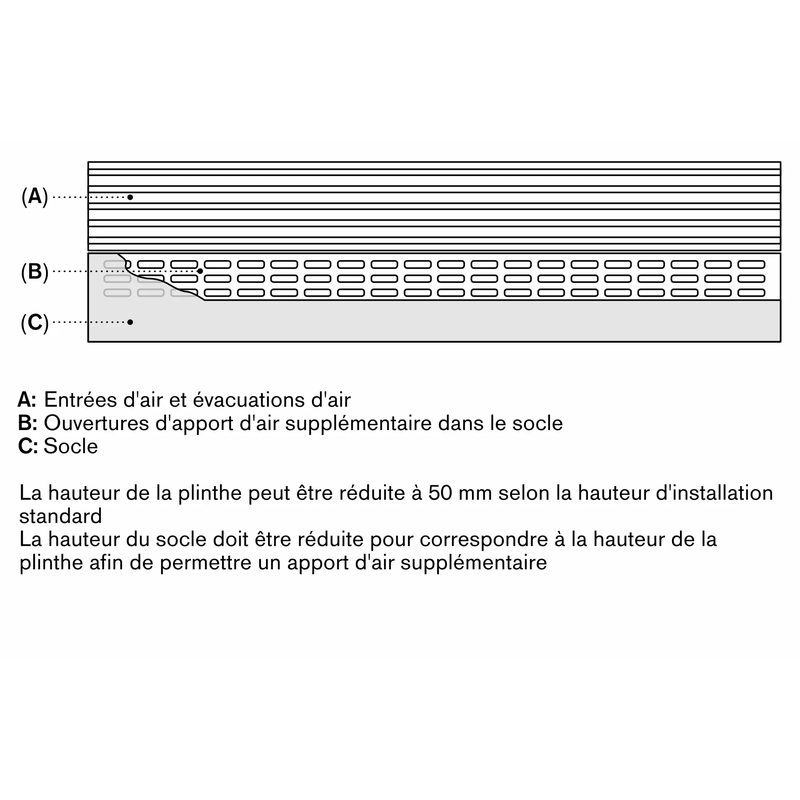 (A)

(B)

(C)

A: Entrées d'air et évacuations d'air
B: Ouvertures d'apport d'air supplémentaire dans le socle
C: Socle

La hauteur de la plinthe peut être réduite à 50 mm selon la hauteur d'installation standard
La hauteur du socle doit être réduite pour correspondre à la hauteur de la plinthe afin de permettre un apport d'air supplémentaire